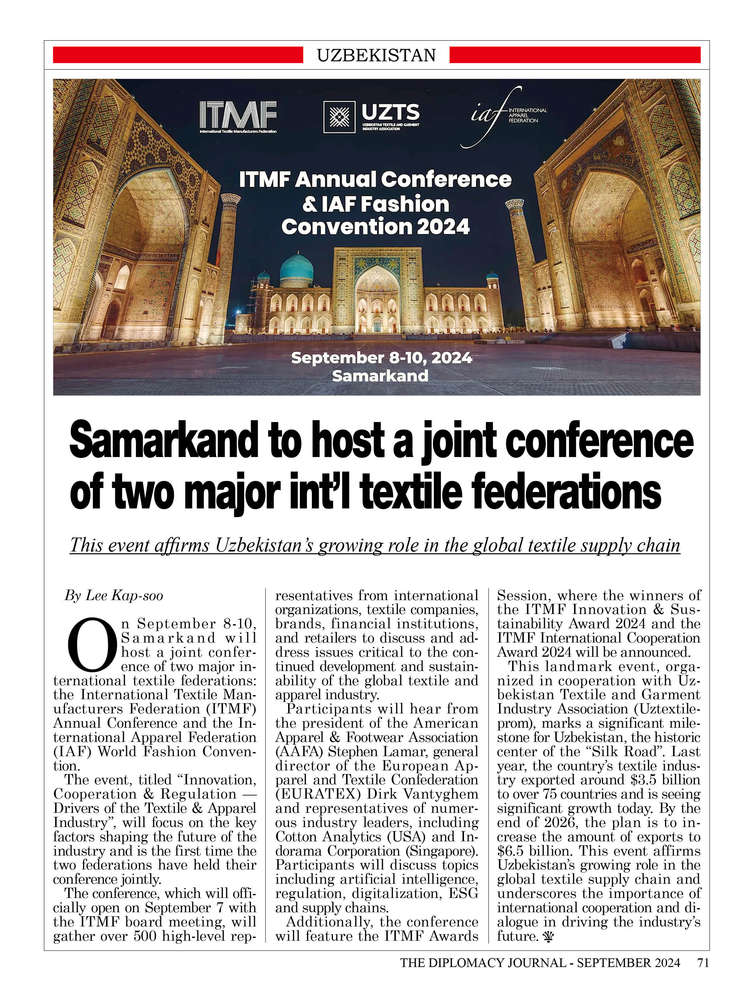 UZBEKISTAN

ITMF International Textile Manufacturers Federation

UZTS UZBEKISTAN TEXTILE AND GARMENT INDUSTRY ASSOCIATION

iaf INTERNATIONAL APPAREL FEDERATION

ITMF Annual Conference & IAF Fashion Convention 2024

September 8-10, 2024
Samarkand

Samarkand to host a joint conference of two major int'l textile federations

This event affirms Uzbekistan's growing role in the global textile supply chain

By Lee Kap-soo

On September 8-10, Samarkand will host a joint conference of two major international textile federations: the International Textile Manufacturers Federation (ITMF) Annual Conference and the International Apparel Federation (IAF) World Fashion Convention.

The event, titled "Innovation, Cooperation & Regulation — Drivers of the Textile & Apparel Industry", will focus on the key factors shaping the future of the industry and is the first time the two federations have held their conference jointly.

The conference, which will officially open on September 7 with the ITMF board meeting, will gather over 500 high-level representatives from international organizations, textile companies, brands, financial institutions, and retailers to discuss and address issues critical to the continued development and sustainability of the global textile and apparel industry.

Participants will hear from the president of the American Apparel & Footwear Association (AAFA) Stephen Lamar, general director of the European Apparel and Textile Confederation (EURATEX) Dirk Vantyghem and representatives of numerous industry leaders, including Cotton Analytics (USA) and Indorama Corporation (Singapore). Participants will discuss topics including artificial intelligence, regulation, digitalization, ESG and supply chains.

Additionally, the conference will feature the ITMF Awards Session, where the winners of the ITMF Innovation & Sustainability Award 2024 and the ITMF International Cooperation Award 2024 will be announced.

This landmark event, organized in cooperation with Uzbekistan Textile and Garment Industry Association (Uztextileprom), marks a significant milestone for Uzbekistan, the historic center of the "Silk Road". Last year, the country's textile industry exported around $3.5 billion to over 75 countries and is seeing significant growth today. By the end of 2026, the plan is to increase the amount of exports to $6.5 billion. This event affirms Uzbekistan's growing role in the global textile supply chain and underscores the importance of international cooperation and dialogue in driving the industry's future.

THE DIPLOMACY JOURNAL - SEPTEMBER 2024 71